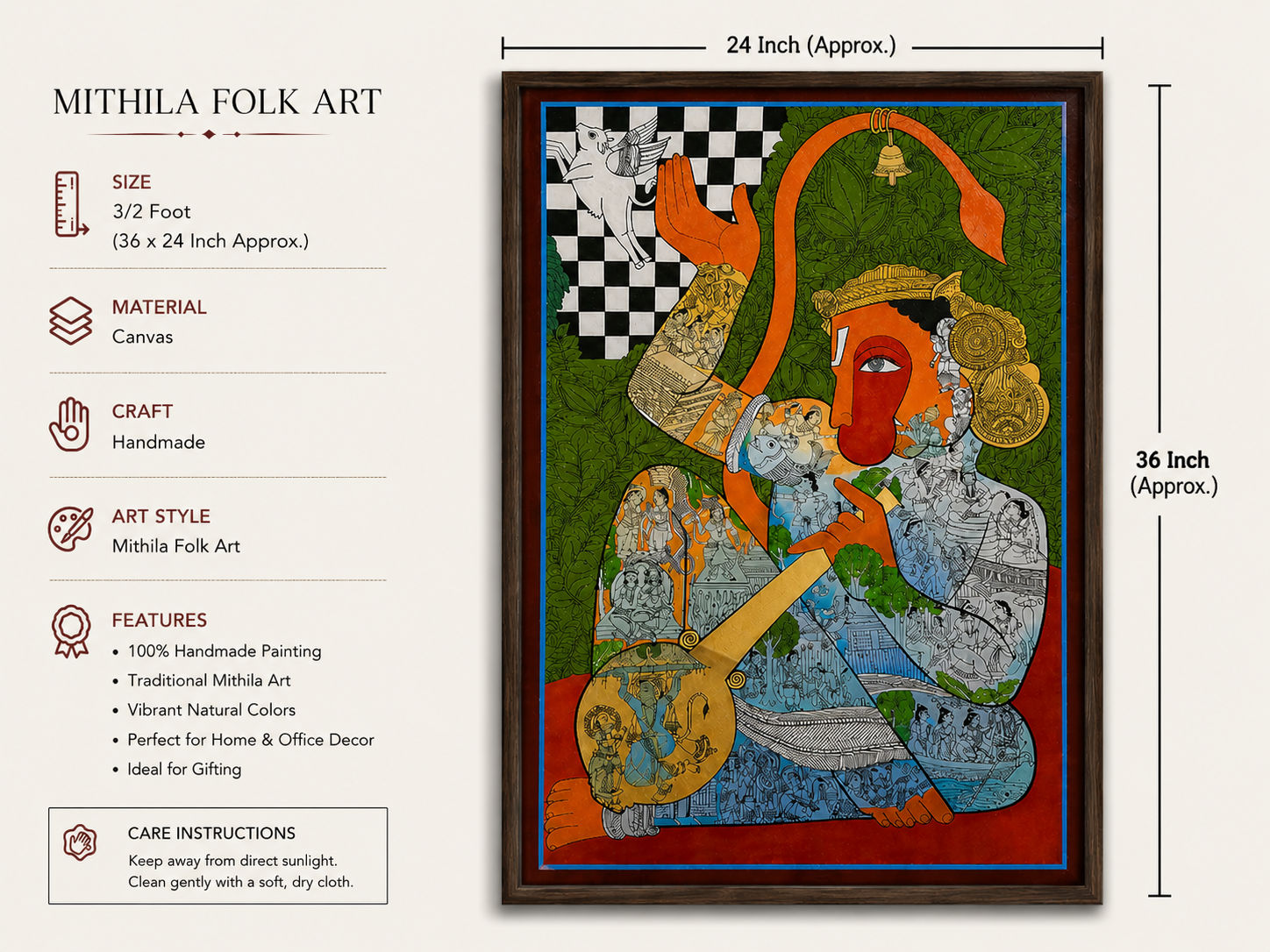 MITHILA FOLK ART

SIZE
3/2 Foot
(36 x 24 Inch Approx.)

MATERIAL
Canvas

CRAFT
Handmade

ART STYLE
Mithila Folk Art

FEATURES
• 100% Handmade Painting
• Traditional Mithila Art
• Vibrant Natural Colors
• Perfect for Home & Office Decor
• Ideal for Gifting

CARE INSTRUCTIONS
Keep away from direct sunlight.
Clean gently with a soft, dry cloth.

24 Inch (Approx.)

36 Inch
(Approx.)